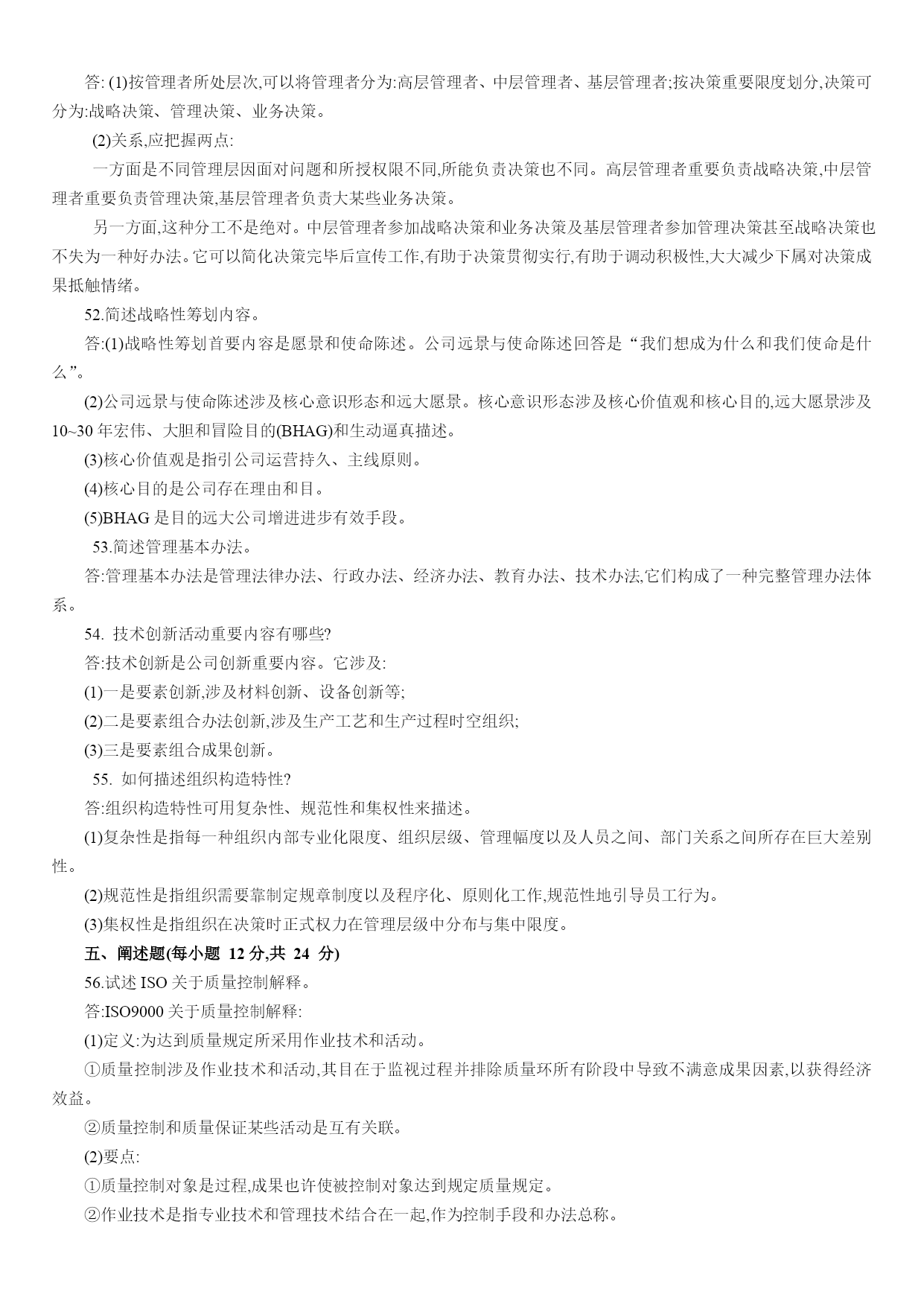 答: (1)按管理者所处层次,可以将管理者分为:高层管理者、中层管理者、基层管理者;按决策重要限度划分,决策可分为:战略决策、管理决策、业务决策。

(2)关系,应把握两点:

一方面是不同管理层因面对问题和所授权限不同,所能负责决策也不同。高层管理者重要负责战略决策,中层管理者重要负责管理决策,基层管理者负责大某些业务决策。

另一方面,这种分工不是绝对。中层管理者参加战略决策和业务决策及基层管理者参加管理决策甚至战略决策也不失为一种好办法。它可以简化决策完毕后宣传工作,有助于决策贯彻实行,有助于调动积极性,大大减少下属对决策成果抵触情绪。

52.简述战略性筹划内容。

答:(1)战略性筹划首要内容是愿景和使命陈述。公司远景与使命陈述回答是“我们想成为什么和我们使命是什么”。

(2)公司远景与使命陈述涉及核心意识形态和远大愿景。核心意识形态涉及核心价值观和核心目的,远大愿景涉及10~30 年宏伟、大胆和冒险目的(BHAG)和生动逼真描述。

(3)核心价值观是指引公司运营持久、主线原则。

(4)核心目的是公司存在理由和目。

(5)BHAG 是目的远大公司增进进步有效手段。

53.简述管理基本办法。

答:管理基本办法是管理法律办法、行政办法、经济办法、教育办法、技术办法,它们构成了一种完整管理办法体系。

54. 技术创新活动重要内容有哪些?

答:技术创新是公司创新重要内容。它涉及:

(1)一是要素创新,涉及材料创新、设备创新等;

(2)二是要素组合办法创新,涉及生产工艺和生产过程时空组织;

(3)三是要素组合成果创新。

55. 如何描述组织构造特性?

答:组织构造特性可用复杂性、规范性和集权性来描述。

(1)复杂性是指每一种组织内部专业化限度、组织层级、管理幅度以及人员之间、部门关系之间所存在巨大差别性。

(2)规范性是指组织需要靠制定规章制度以及程序化、原则化工作,规范性地引导员工行为。

(3)集权性是指组织在决策时正式权力在管理层级中分布与集中限度。

五、阐述题(每小题 12 分,共 24 分)

56.试述 ISO 关于质量控制解释。

答:ISO9000 关于质量控制解释:

(1)定义:为达到质量规定所采用作业技术和活动。

①质量控制涉及作业技术和活动,其目在于监视过程并排除质量环所有阶段中导致不满意成果因素,以获得经济效益。

②质量控制和质量保证某些活动是互有关联。

(2)要点:

①质量控制对象是过程,成果也许使被控制对象达到规定质量规定。

②作业技术是指专业技术和管理技术结合在一起,作为控制手段和办法总称。